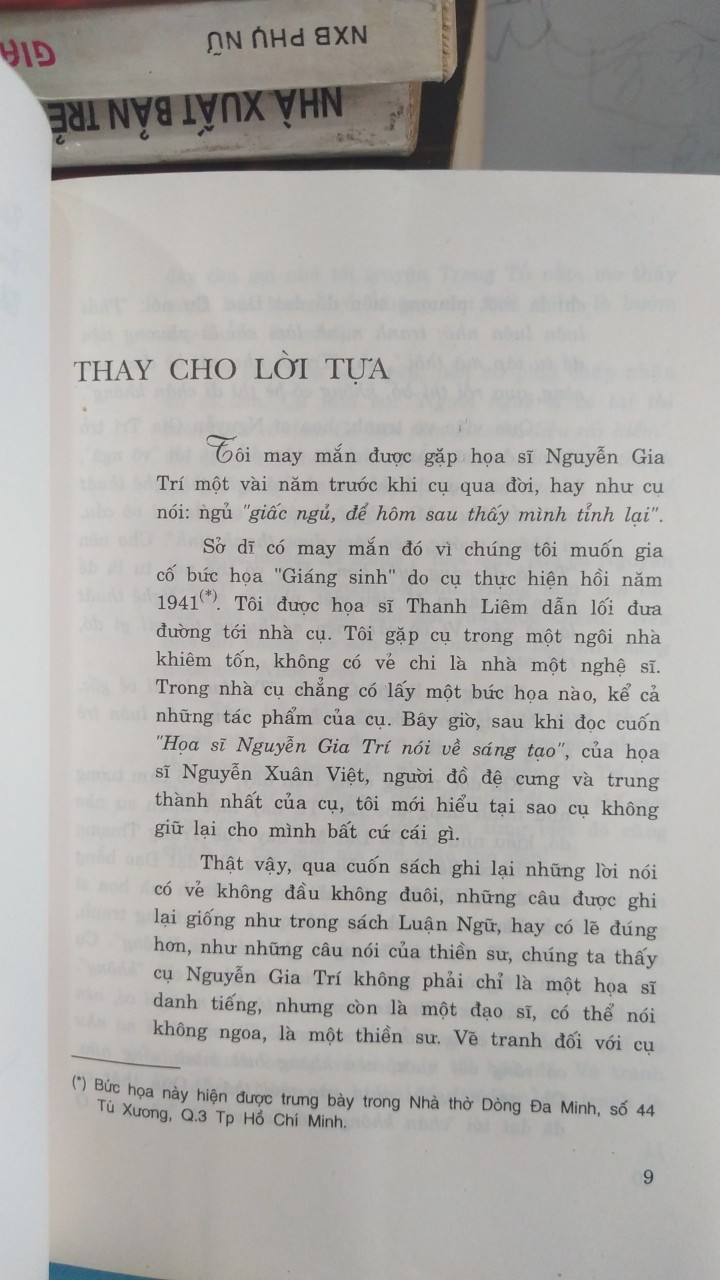 NXB PHỤ NỮ

NHÀ XUẤT BẢN TRẺ

THAY CHO LỜI TỰA

Tôi may mắn được gặp họa sĩ Nguyễn Gia Trí một vài năm trước khi cụ qua đời, hay như cụ nói: ngủ "giấc ngủ, để hôm sau thấy mình tỉnh lại".

Sở dĩ có may mắn đó vì chúng tôi muốn gia cố bức họa "Giáng sinh" do cụ thực hiện hồi năm 1941$^{(*)}$. Tôi được họa sĩ Thanh Liêm dẫn lối đưa đường tới nhà cụ. Tôi gặp cụ trong một ngôi nhà khiêm tốn, không có vẻ chi là nhà một nghệ sĩ. Trong nhà cụ chẳng có lấy một bức họa nào, kể cả những tác phẩm của cụ. Bây giờ, sau khi đọc cuốn "Họa sĩ Nguyễn Gia Trí nói về sáng tạo", của họa sĩ Nguyễn Xuân Việt, người đồ đệ cưng và trung thành nhất của cụ, tôi mới hiểu tại sao cụ không giữ lại cho mình bất cứ cái gì.

Thật vậy, qua cuốn sách ghi lại những lời nói có vẻ không đầu không đuôi, những câu được ghi lại giống như trong sách Luận Ngữ, hay có lẽ đúng hơn, như những câu nói của thiền sư, chúng ta thấy cụ Nguyễn Gia Trí không phải chỉ là một họa sĩ danh tiếng, nhưng còn là một đạo sĩ, có thể nói không ngoa, là một thiền sư. Vẽ tranh đối với cụ

(*) Bức họa này hiện được trưng bày trong Nhà thờ Dòng Đa Minh, số 44 Tú Xương, Q.3 Tp Hồ Chí Minh.

9